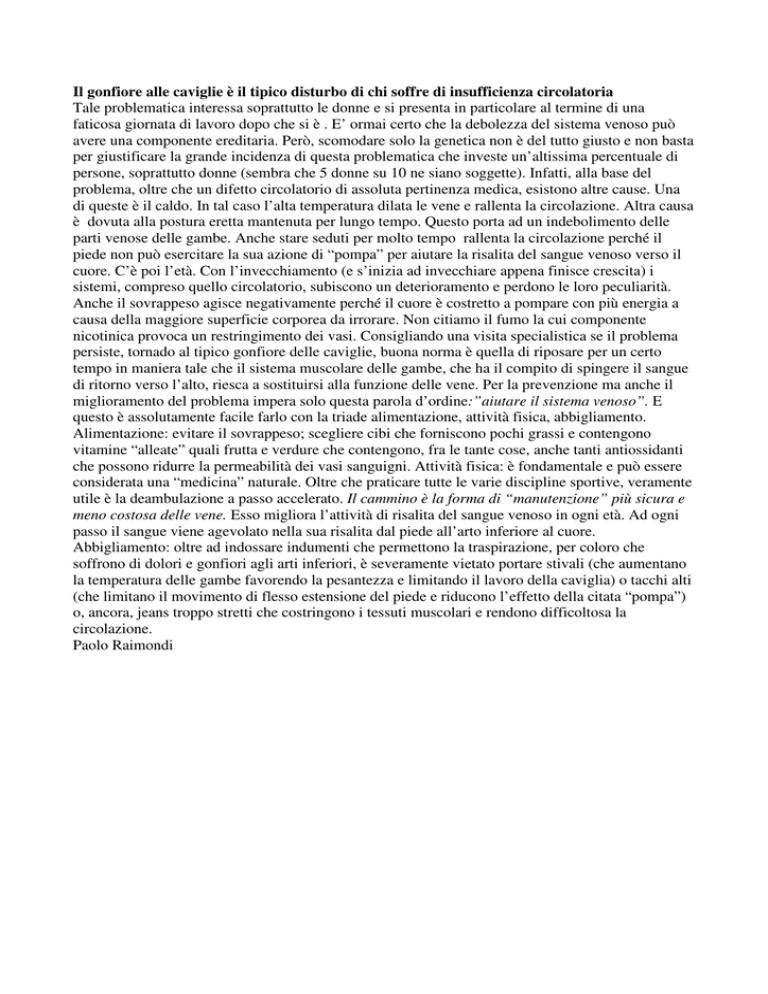 Il gonfiore alle caviglie è il tipico disturbo di chi soffre di insufficienza circolatoria
Tale problematica interessa soprattutto le donne e si presenta in particolare al termine di una faticosa giornata di lavoro dopo che si è . E' ormai certo che la debolezza del sistema venoso può avere una componente ereditaria. Però, scomodare solo la genetica non è del tutto giusto e non basta per giustificare la grande incidenza di questa problematica che investe un'altissima percentuale di persone, soprattutto donne (sembra che 5 donne su 10 ne siano soggette). Infatti, alla base del problema, oltre che un difetto circolatorio di assoluta pertinenza medica, esistono altre cause. Una di queste è il caldo. In tal caso l'alta temperatura dilata le vene e rallenta la circolazione. Altra causa è dovuta alla postura eretta mantenuta per lungo tempo. Questo porta ad un indebolimento delle parti venose delle gambe. Anche stare seduti per molto tempo rallenta la circolazione perché il piede non può esercitare la sua azione di "pompa" per aiutare la risalita del sangue venoso verso il cuore. C'è poi l'età. Con l'invecchiamento (e s'inizia ad invecchiare appena finisce crescita) i sistemi, compreso quello circolatorio, subiscono un deterioramento e perdono le loro peculiarità. Anche il sovrappeso agisce negativamente perché il cuore è costretto a pompare con più energia a causa della maggiore superficie corporea da irrorare. Non citiamo il fumo la cui componente nicotinica provoca un restringimento dei vasi. Consigliando una visita specialistica se il problema persiste, tornado al tipico gonfiore delle caviglie, buona norma è quella di riposare per un certo tempo in maniera tale che il sistema muscolare delle gambe, che ha il compito di spingere il sangue di ritorno verso l'alto, riesca a sostituirsi alla funzione delle vene. Per la prevenzione ma anche il miglioramento del problema impera solo questa parola d'ordine:"aiutare il sistema venoso". E questo è assolutamente facile farlo con la triade alimentazione, attività fisica, abbigliamento.
Alimentazione: evitare il sovrappeso; scegliere cibi che forniscono pochi grassi e contengono vitamine "alleate" quali frutta e verdure che contengono, fra le tante cose, anche tanti antiossidanti che possono ridurre la permeabilità dei vasi sanguigni. Attività fisica: è fondamentale e può essere considerata una "medicina" naturale. Oltre che praticare tutte le varie discipline sportive, veramente utile è la deambulazione a passo accelerato. Il cammino è la forma di "manutenzione" più sicura e meno costosa delle vene. Esso migliora l'attività di risalita del sangue venoso in ogni età. Ad ogni passo il sangue viene agevolato nella sua risalita dal piede all'arto inferiore al cuore.
Abbigliamento: oltre ad indossare indumenti che permettono la traspirazione, per coloro che soffrono di dolori e gonfiori agli arti inferiori, è severamente vietato portare stivali (che aumentano la temperatura delle gambe favorendo la pesantezza e limitando il lavoro della caviglia) o tacchi alti (che limitano il movimento di flesso estensione del piede e riducono l'effetto della citata "pompa") o, ancora, jeans troppo stretti che costringono i tessuti muscolari e rendono difficoltosa la circolazione.
Paolo Raimondi